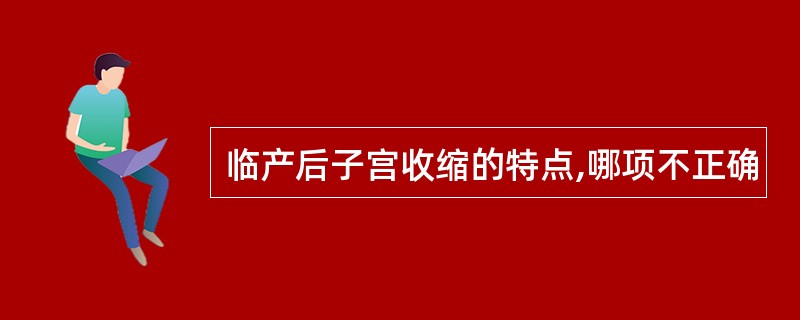 临产后子宫收缩的特点,哪项不正确